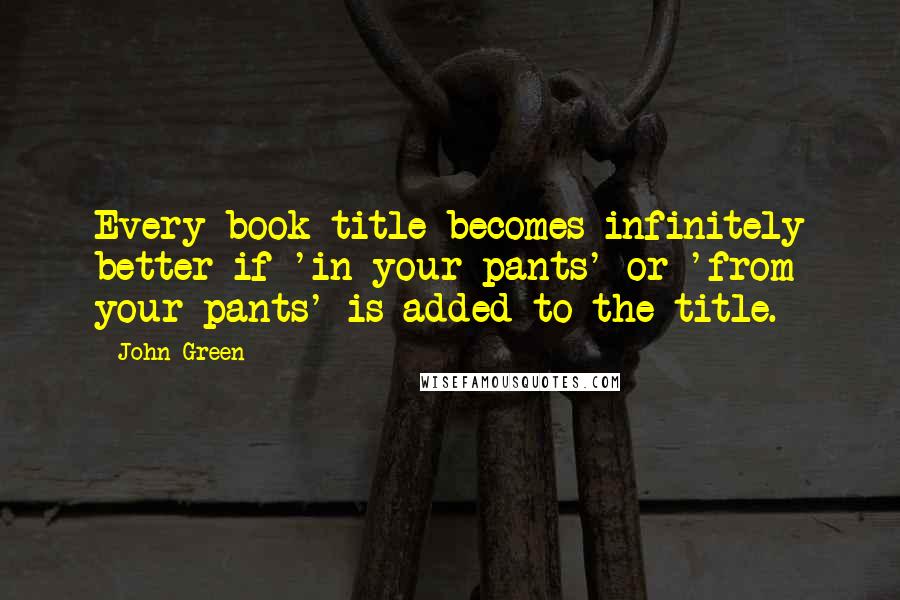 Every book title becomes infinitely better if 'in your pants' or 'from your pants' is added to the title.

John Green

WISEFAMOUSQUOTES.COM